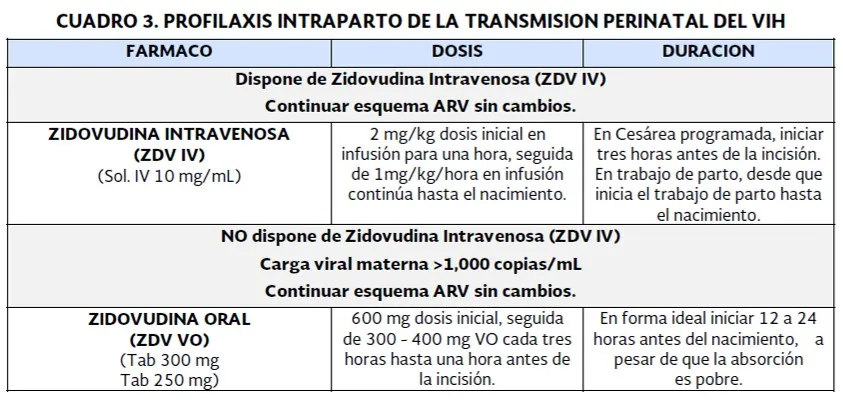 CUADRO 3. PROFILAXIS INTRAPARTO DE LA TRANSMISION PERINATAL DEL VIH

| FARMACO | DOSIS | DURACION |
|---|---|---|
| Dispone de Zidovudina Intravenosa (ZDV IV) Continuar esquema ARV sin cambios. | | |
| ZIDOVUDINA INTRAVENOSA (ZDV IV) (Sol. IV 10 mg/mL) | 2 mg/kg dosis inicial en infusión para una hora, seguida de 1mg/kg/hora en infusión continúa hasta el nacimiento. | En Cesárea programada, iniciar tres horas antes de la incisión. En trabajo de parto, desde que inicia el trabajo de parto hasta el nacimiento. |
| NO dispone de Zidovudina Intravenosa (ZDV IV) Carga viral materna >1,000 copias/mL Continuar esquema ARV sin cambios. | | |
| ZIDOVUDINA ORAL (ZDV VO) (Tab 300 mg Tab 250 mg) | 600 mg dosis inicial, seguida de 300 - 400 mg VO cada tres horas hasta una hora antes de la incisión. | En forma ideal iniciar 12 a 24 horas antes del nacimiento, a pesar de que la absorción es pobre. |